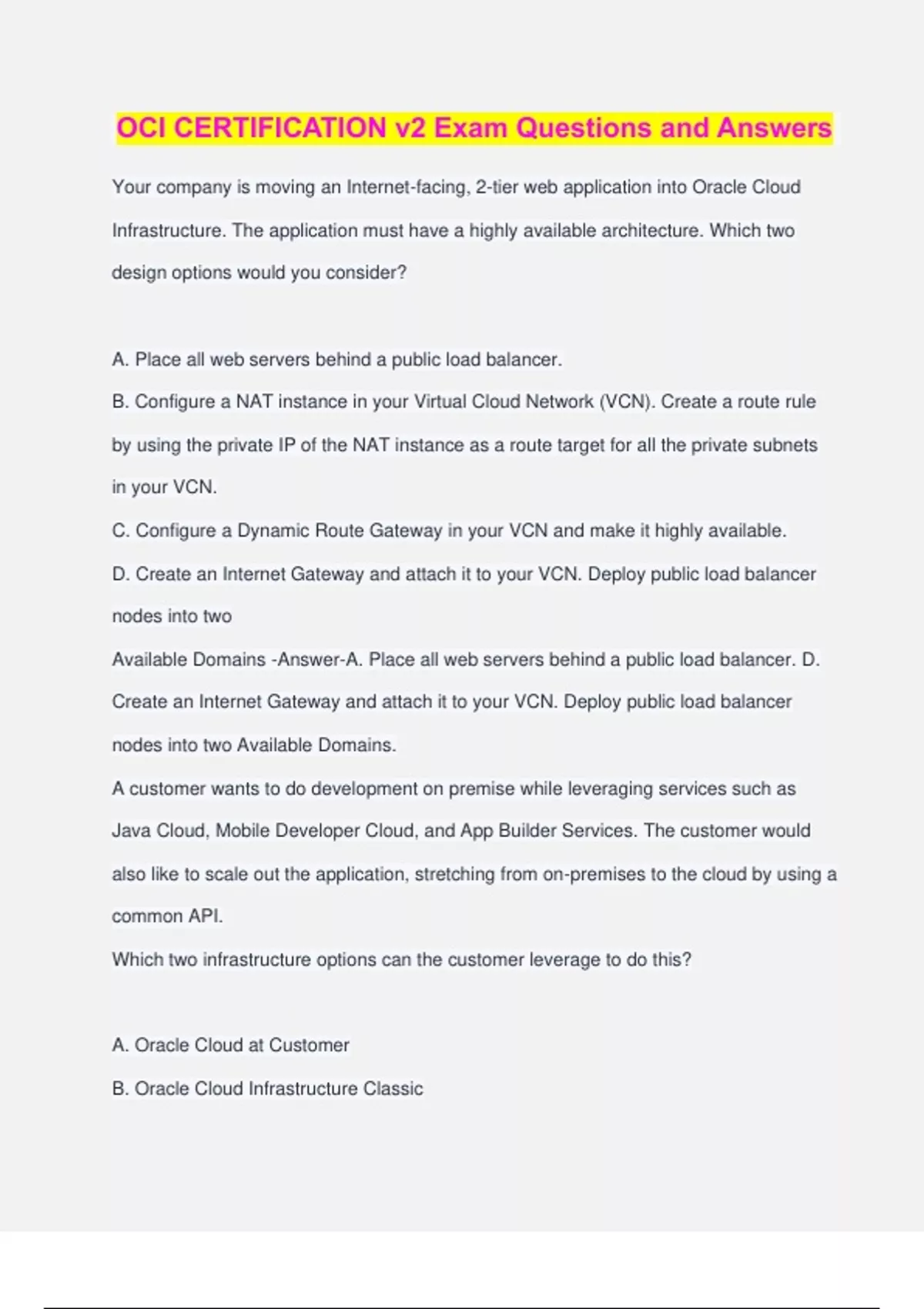 OCI CERTIFICATION v2 Exam Questions and Answers

Your company is moving an Internet-facing, 2-tier web application into Oracle Cloud Infrastructure. The application must have a highly available architecture. Which two design options would you consider?

A. Place all web servers behind a public load balancer.
B. Configure a NAT instance in your Virtual Cloud Network (VCN). Create a route rule by using the private IP of the NAT instance as a route target for all the private subnets in your VCN.
C. Configure a Dynamic Route Gateway in your VCN and make it highly available.
D. Create an Internet Gateway and attach it to your VCN. Deploy public load balancer nodes into two
Available Domains -Answer-A. Place all web servers behind a public load balancer. D. Create an Internet Gateway and attach it to your VCN. Deploy public load balancer nodes into two Available Domains.
A customer wants to do development on premise while leveraging services such as Java Cloud, Mobile Developer Cloud, and App Builder Services. The customer would also like to scale out the application, stretching from on-premises to the cloud by using a common API.
Which two infrastructure options can the customer leverage to do this?

A. Oracle Cloud at Customer
B. Oracle Cloud Infrastructure Classic